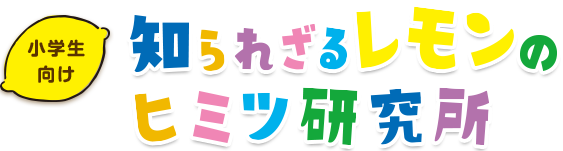 小学生向け

知られざるレモンのヒミツ研究所